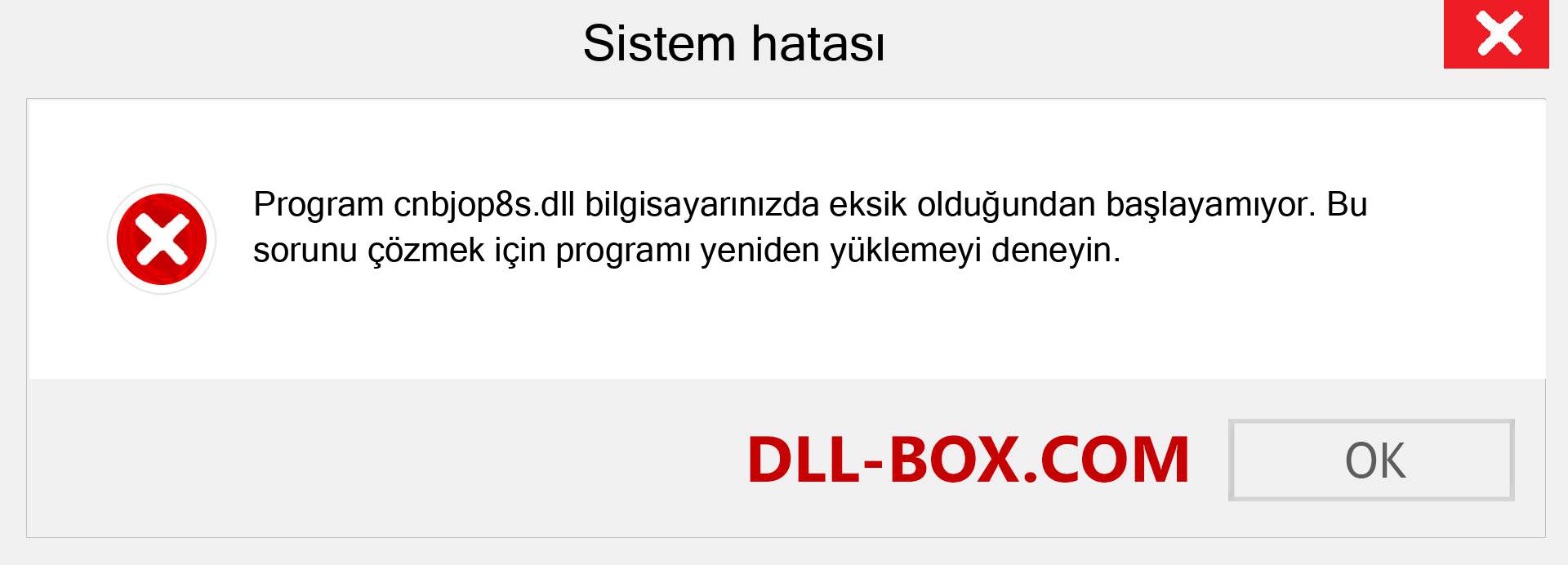 Sistem hatası

Program cnbjop8s.dll bilgisayarınızda eksik olduğundan başlayamıyor. Bu sorunu çözmek için programı yeniden yüklemeyi deneyin.

DLL-BOX.COM

OK